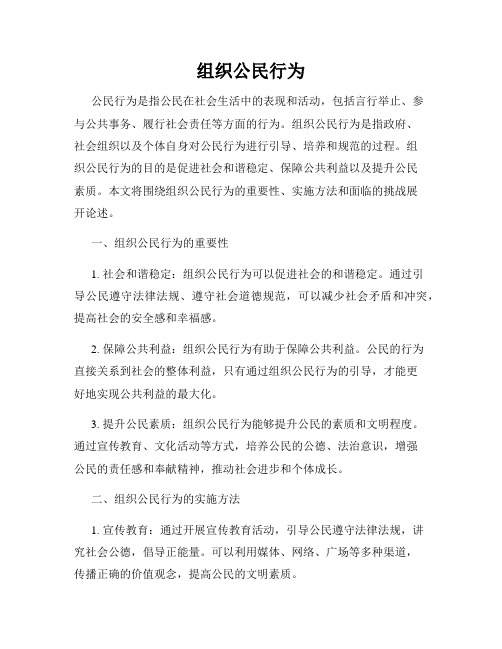 组织公民行为

公民行为是指公民在社会生活中的表现和活动，包括言行举止、参与公共事务、履行社会责任等方面的行为。组织公民行为是指政府、社会组织以及个体自身对公民行为进行引导、培养和规范的过程。组织公民行为的目的是促进社会和谐稳定、保障公共利益以及提升公民素质。本文将围绕组织公民行为的重要性、实施方法和面临的挑战展开论述。

一、组织公民行为的重要性

1. 社会和谐稳定：组织公民行为可以促进社会的和谐稳定。通过引导公民遵守法律法规、遵守社会道德规范，可以减少社会矛盾和冲突，提高社会的安全感和幸福感。

2. 保障公共利益：组织公民行为有助于保障公共利益。公民的行为直接关系到社会的整体利益，只有通过组织公民行为的引导，才能更好地实现公共利益的最大化。

3. 提升公民素质：组织公民行为能够提升公民的素质和文明程度。通过宣传教育、文化活动等方式，培养公民的公德、法治意识，增强公民的责任感和奉献精神，推动社会进步和个体成长。

二、组织公民行为的实施方法

1. 宣传教育：通过开展宣传教育活动，引导公民遵守法律法规，讲究社会公德，倡导正能量。可以利用媒体、网络、广场等多种渠道，传播正确的价值观念，提高公民的文明素质。